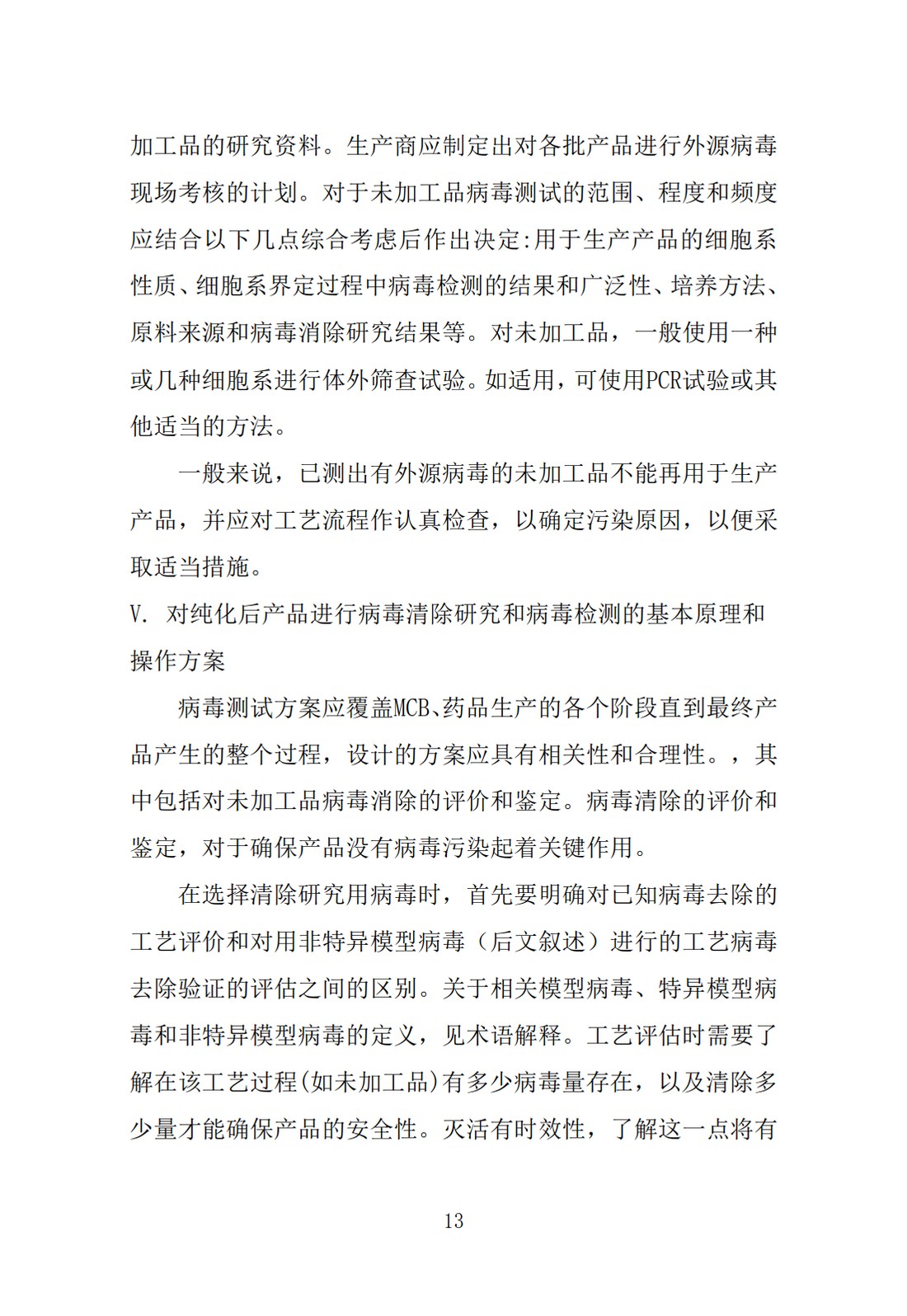 加工品的研究资料。生产商应制定出对各批产品进行外源病毒现场考核的计划。对于未加工品病毒测试的范围、程度和频度应结合以下几点综合考虑后作出决定:用于生产产品的细胞系性质、细胞系界定过程中病毒检测的结果和广泛性、培养方法、原料来源和病毒消除研究结果等。对未加工品，一般使用一种或几种细胞系进行体外筛查试验。如适用，可使用PCR试验或其他适当的方法。

一般来说，已测出有外源病毒的未加工品不能再用于生产产品，并应对工艺流程作认真检查，以确定污染原因，以便采取适当措施。

V. 对纯化后产品进行病毒清除研究和病毒检测的基本原理和操作方案

病毒测试方案应覆盖MCB、药品生产的各个阶段直到最终产品产生的整个过程，设计的方案应具有相关性和合理性。，其中包括对未加工品病毒消除的评价和鉴定。病毒清除的评价和鉴定，对于确保产品没有病毒污染起着关键作用。

在选择清除研究用病毒时，首先要明确对已知病毒去除的工艺评价和对用非特异模型病毒（后文叙述）进行的工艺病毒去除验证的评估之间的区别。关于相关模型病毒、特异模型病毒和非特异模型病毒的定义，见术语解释。工艺评估时需要了解在该工艺过程(如未加工品)有多少病毒量存在，以及清除多少量才能确保产品的安全性。灭活有时效性，了解这一点将有

13